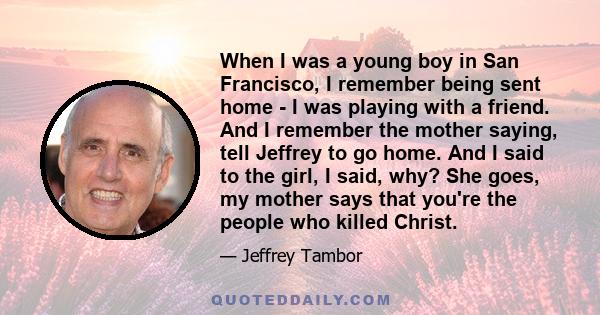 When I was a young boy in San Francisco, I remember being sent home - I was playing with a friend. And I remember the mother saying, tell Jeffrey to go home. And I said to the girl, I said, why? She goes, my mother says that you're the people who killed Christ.

— Jeffrey Tambor

QUOTEDDAILY.COM